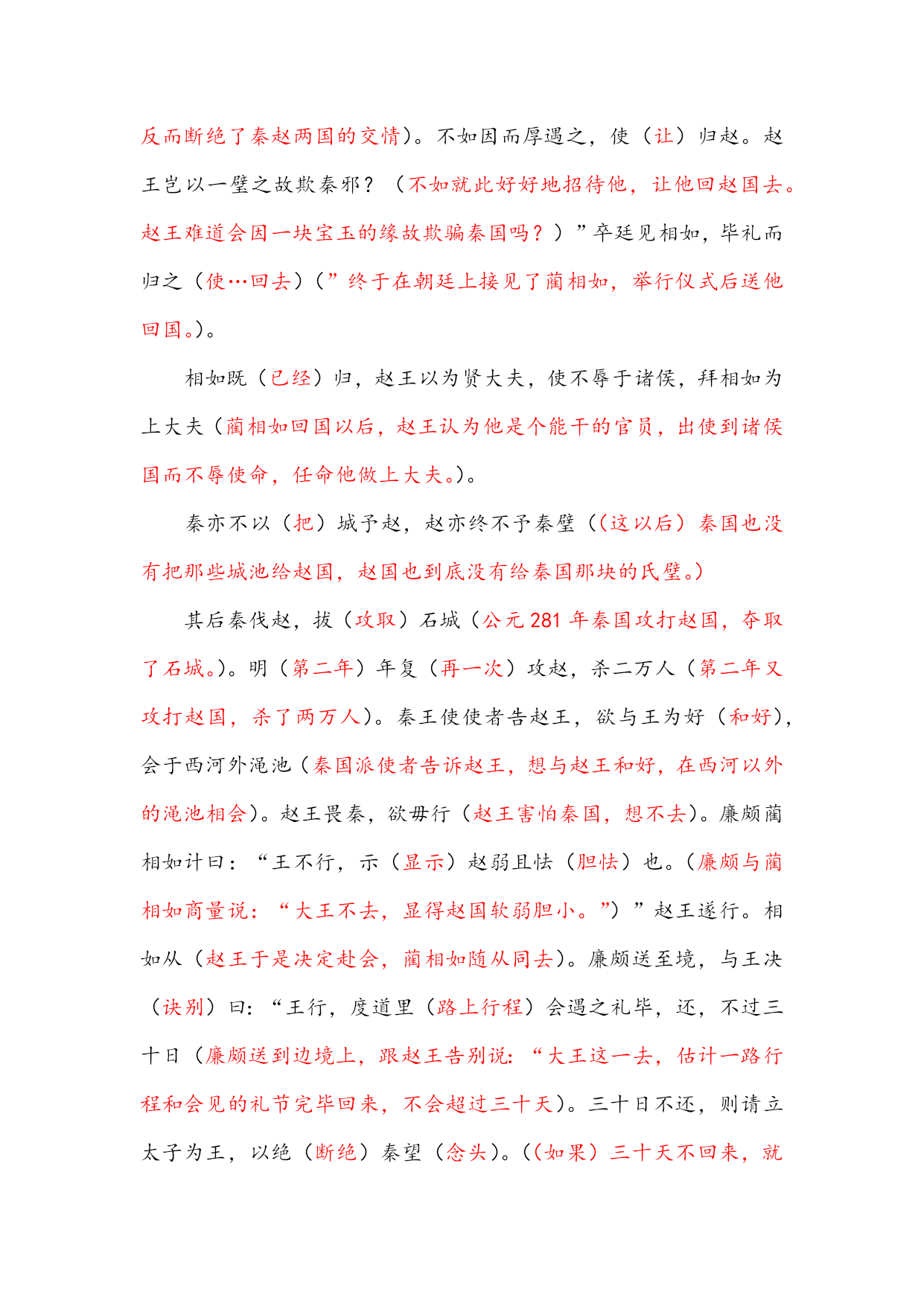 反而断绝了秦赵两国的交情）。不如因而厚遇之，使（让）归赵。赵王岂以一璧之故欺秦邪？（不如就此好好地招待他，让他回赵国去。赵王难道会因一块宝玉的缘故欺骗秦国吗？）”卒廷见相如，毕礼而归之（使…回去）（”终于在朝廷上接见了蔺相如，举行仪式后送他回国。）。

相如既（已经）归，赵王以为贤大夫，使不辱于诸侯，拜相如为上大夫（蔺相如回国以后，赵王认为他是个能干的官员，出使到诸侯国而不辱使命，任命他做上大夫。）。

秦亦不以（把）城予赵，赵亦终不予秦璧（（这以后）秦国也没有把那些城池给赵国，赵国也到底没有给秦国那块的氏璧。）

其后秦伐赵，拔（攻取）石城（公元 281 年秦国攻打赵国，夺取了石城。）。明（第二年）年复（再一次）攻赵，杀二万人（第二年又攻打赵国，杀了两万人）。秦王使使者告赵王，欲与王为好（和好），会于西河外渑池（秦国派使者告诉赵王，想与赵王和好，在西河以外的渑池相会）。赵王畏秦，欲毋行（赵王害怕秦国，想不去）。廉颇蔺相如计曰：“王不行，示（显示）赵弱且怯（胆怯）也。（廉颇与蔺相如商量说：“大王不去，显得赵国软弱胆小。”）”赵王遂行。相如从（赵王于是决定赴会，蔺相如随从同去）。廉颇送至境，与王决（诀别）曰：“王行，度道里（路上行程）会遇之礼毕，还，不过三十日（廉颇送到边境上，跟赵王告别说：“大王这一去，估计一路行程和会见的礼节完毕回来，不会超过三十天）。三十日不还，则请立太子为王，以绝（断绝）秦望（念头）。（（如果）三十天不回来，就